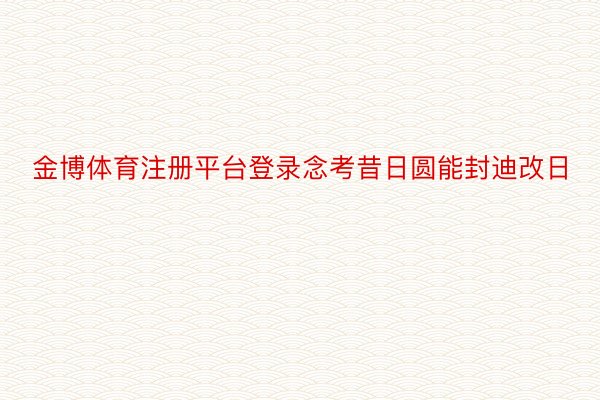 金博体育注册平台登录念考昔日圆能封迪改日